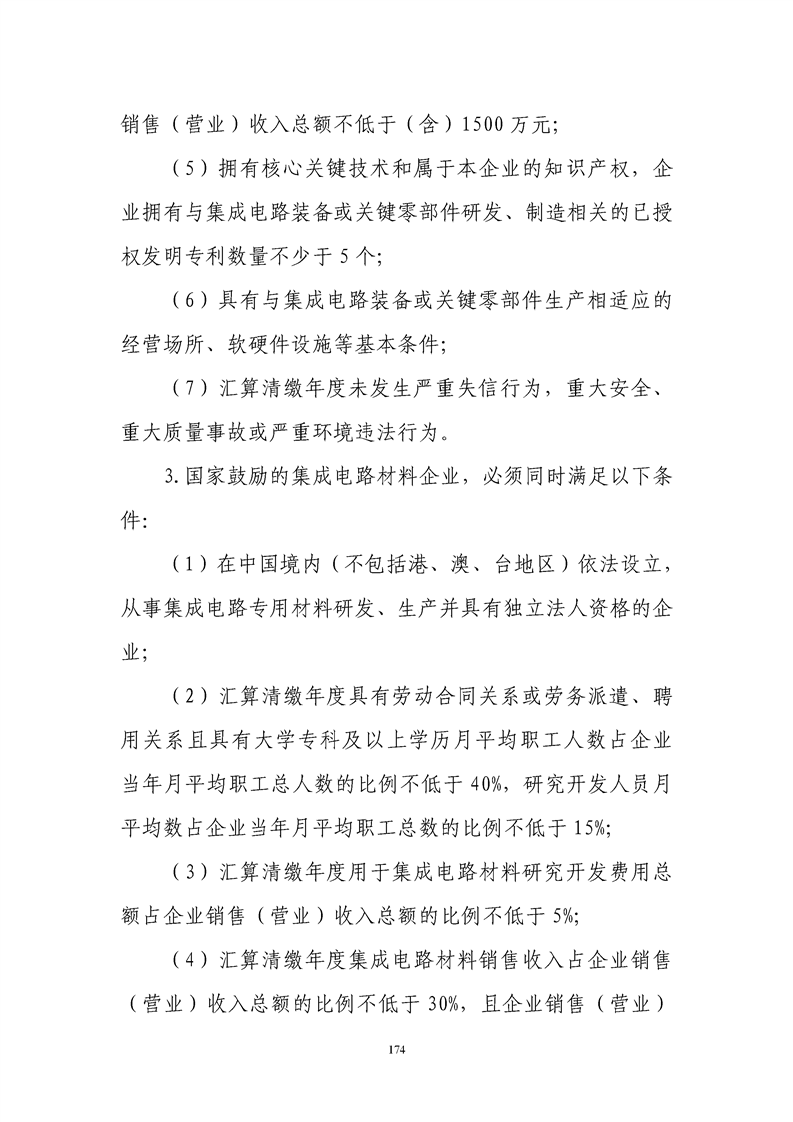 销售（营业）收入总额不低于（含）1500万元；

（5）拥有核心关键技术和属于本企业的知识产权，企业拥有与集成电路装备或关键零部件研发、制造相关的已授权发明专利数量不少于5个；

（6）具有与集成电路装备或关键零部件生产相适应的经营场所、软硬件设施等基本条件；

（7）汇算清缴年度未发生严重失信行为，重大安全、重大质量事故或严重环境违法行为。

3.国家鼓励的集成电路材料企业，必须同时满足以下条件:

（1）在中国境内（不包括港、澳、台地区）依法设立，从事集成电路专用材料研发、生产并具有独立法人资格的企业；

（2）汇算清缴年度具有劳动合同关系或劳务派遣、聘用关系且具有大学专科及以上学历月平均职工人数占企业当年月平均职工总人数的比例不低于40%，研究开发人员月平均数占企业当年月平均职工总数的比例不低于15%；

（3）汇算清缴年度用于集成电路材料研究开发费用总额占企业销售（营业）收入总额的比例不低于5%；

（4）汇算清缴年度集成电路材料销售收入占企业销售（营业）收入总额的比例不低于30%，且企业销售（营业）

174